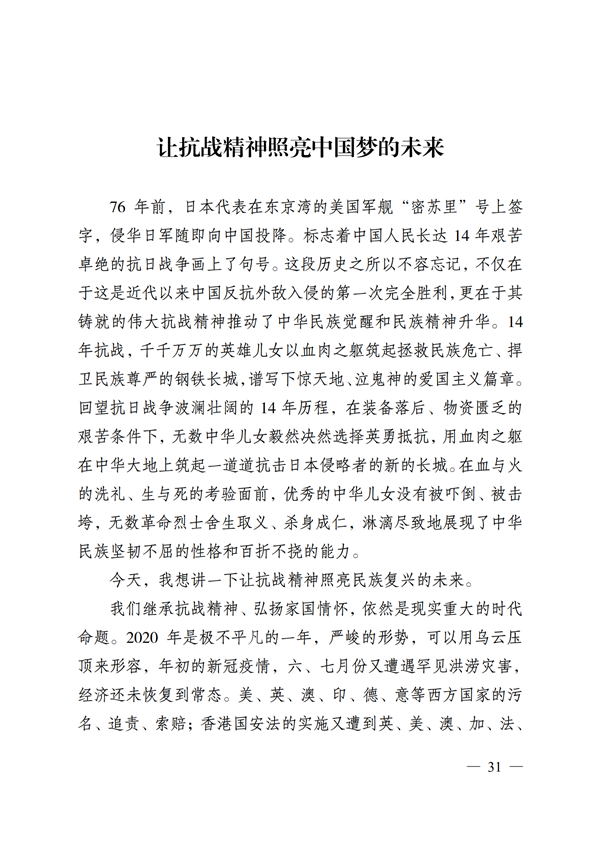 让抗战精神照亮中国梦的未来

76 年前，日本代表在东京湾的美国军舰“密苏里”号上签字，侵华日军随即向中国投降。标志着中国人民长达 14 年艰苦卓绝的抗日战争画上了句号。这段历史之所以不容忘记，不仅在于这是近代以来中国反抗外敌入侵的第一次完全胜利，更在于其铸就的伟大抗战精神推动了中华民族觉醒和民族精神升华。14 年抗战，千千万万的英雄儿女以血肉之躯筑起拯救民族危亡、捍卫民族尊严的钢铁长城，谱写下惊天地、泣鬼神的爱国主义篇章。回望抗日战争波澜壮阔的 14 年历程，在装备落后、物资匮乏的艰苦条件下，无数中华儿女毅然决然选择英勇抵抗，用血肉之躯在中华大地上筑起一道道抗击日本侵略者的新的长城。在血与火的洗礼、生与死的考验面前，优秀的中华儿女没有被吓倒、被击垮，无数革命烈士舍生取义、杀身成仁，淋漓尽致地展现了中华民族坚韧不屈的性格和百折不挠的能力。

今天，我想讲一下让抗战精神照亮民族复兴的未来。

我们继承抗战精神、弘扬家国情怀，依然是现实重大的时代命题。2020 年是极不平凡的一年，严峻的形势，可以用乌云压顶来形容，年初的新冠疫情，六、七月份又遭遇罕见洪涝灾害，经济还未恢复到常态。美、英、澳、印、德、意等西方国家的污名、追责、索赔；香港国安法的实施又遭到英、美、澳、加、法、

— 31 —